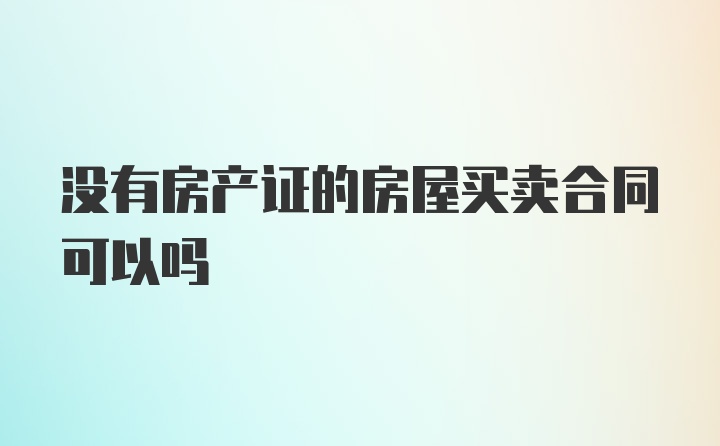 没有房产证的房屋买卖合同可以吗